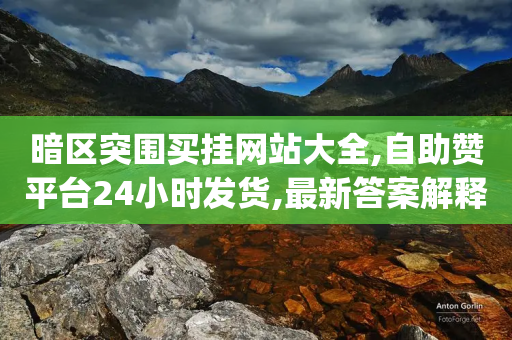 暗区突围买挂网站大全,自助赞平台24小时发货,最新答案解释

Anton Gorlin
FotoForge.net